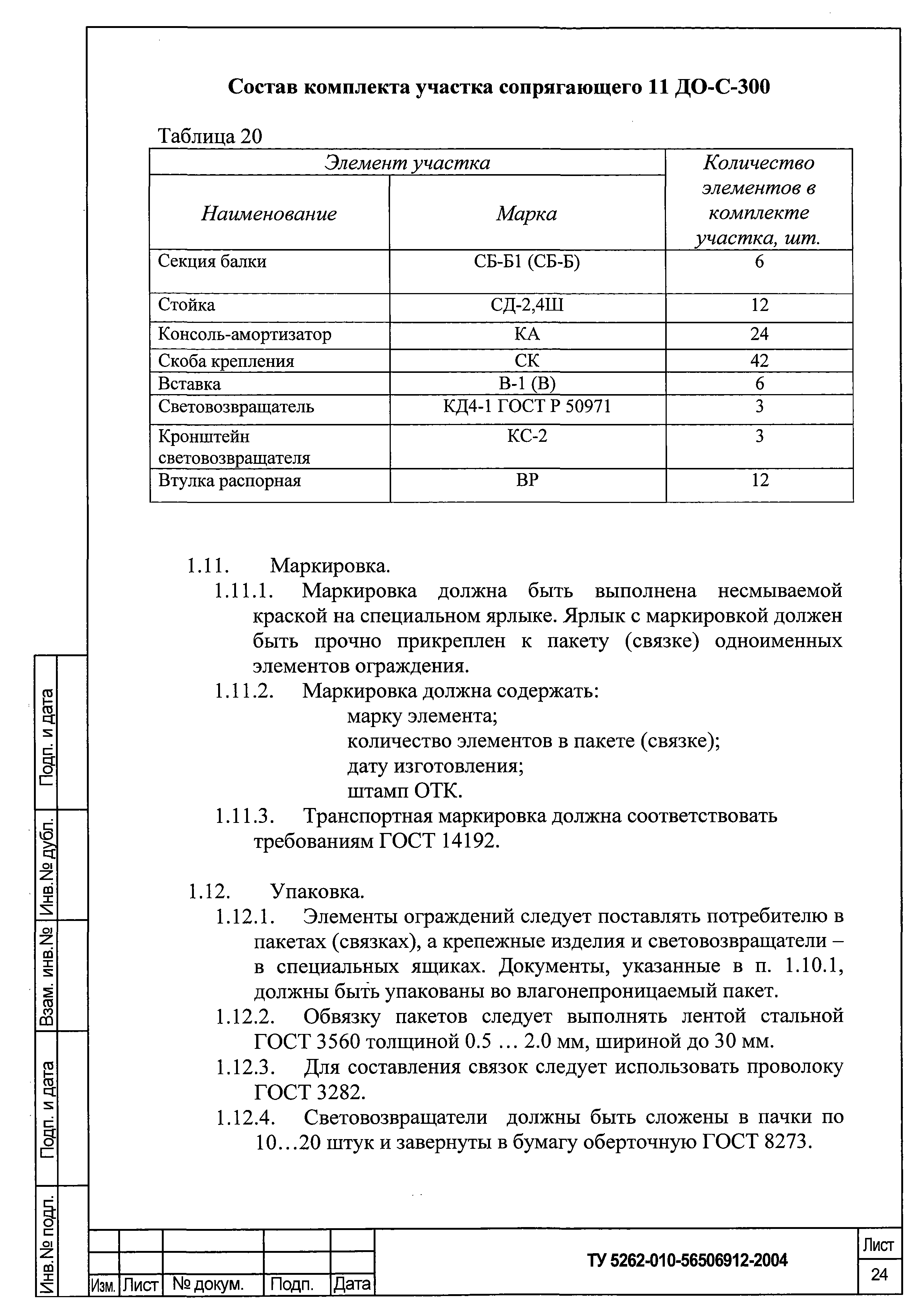 Состав комплекта участка сопрягающего 11 ДО-С-300

Таблица 20

| Элемент участка | | Количество элементов в комплекте участка, шт. |
|---|---|---|
| Наименование | Марка | |
| Секция балки | СБ-Б1 (СБ-Б) | 6 |
| Стойка | СД-2,4Ш | 12 |
| Консоль-амортизатор | КА | 24 |
| Скоба крепления | СК | 42 |
| Вставка | В-1 (В) | 6 |
| Световозвращатель | КД4-1 ГОСТ Р 50971 | 3 |
| Кронштейн световозвращателя | КС-2 | 3 |
| Втулка распорная | ВР | 12 |

1.11. Маркировка.

1.11.1. Маркировка должна быть выполнена несмываемой краской на специальном ярлыке. Ярлык с маркировкой должен быть прочно прикреплен к пакету (связке) одноименных элементов ограждения.

1.11.2. Маркировка должна содержать:
марку элемента;
количество элементов в пакете (связке);
дату изготовления;
штамп ОТК.

1.11.3. Транспортная маркировка должна соответствовать требованиям ГОСТ 14192.

1.12. Упаковка.

1.12.1. Элементы ограждений следует поставлять потребителю в пакетах (связках), а крепежные изделия и световозвращатели – в специальных ящиках. Документы, указанные в п. 1.10.1, должны быть упакованы во влагонепроницаемый пакет.

1.12.2. Обвязку пакетов следует выполнять лентой стальной ГОСТ 3560 толщиной 0.5 … 2.0 мм, шириной до 30 мм.

1.12.3. Для составления связок следует использовать проволоку ГОСТ 3282.

1.12.4. Световозвращатели должны быть сложены в пачки по 10…20 штук и завернуты в бумагу оберточную ГОСТ 8273.

Подп. и дата
Инв.№ дубл.
Взам. инв.№
Подп. и дата
Инв.№ подл.

Изм. Лист № докум. Подп. Дата

ТУ 5262-010-56506912-2004

Лист
24